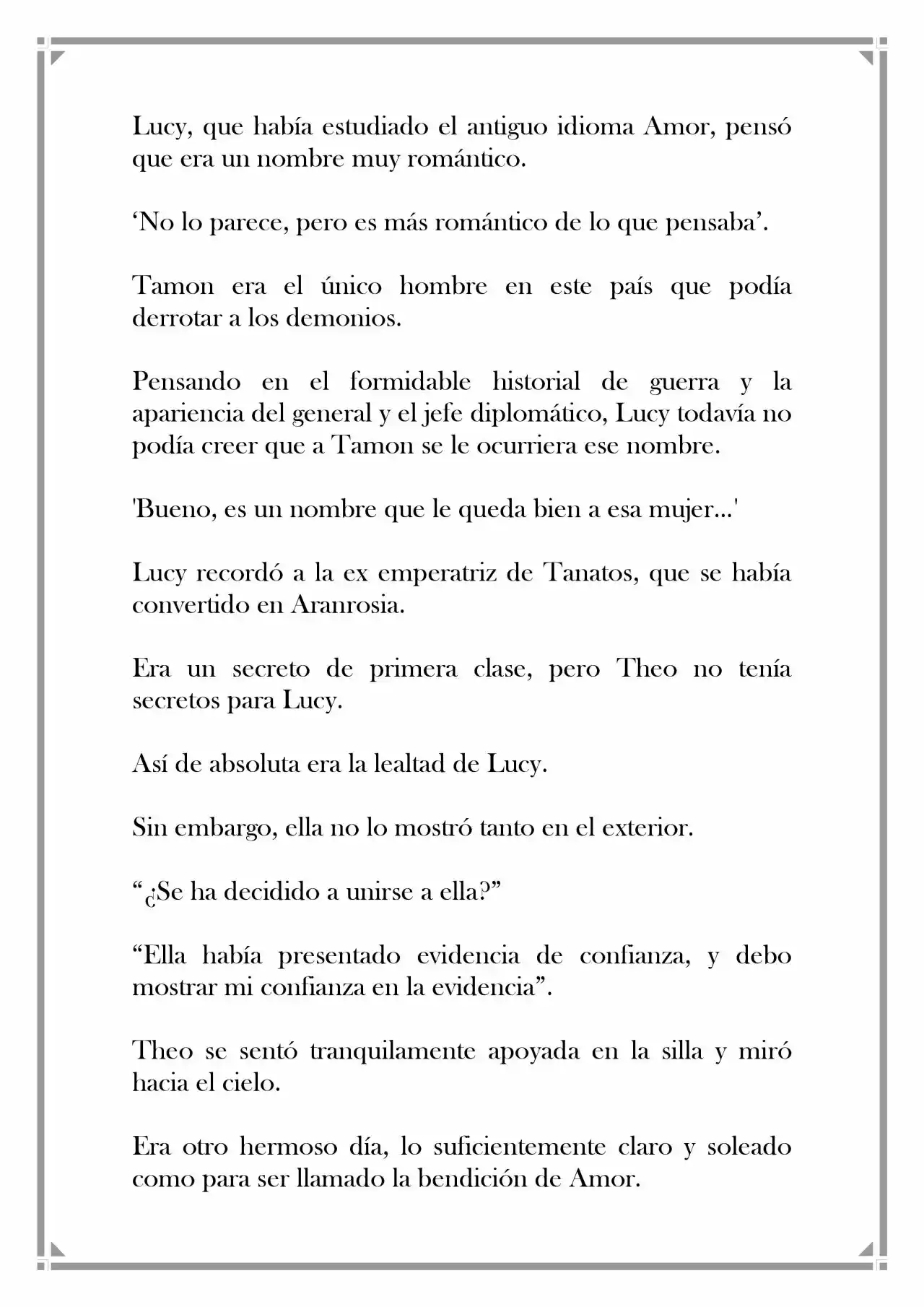 Lucy, que había estudiado el antiguo idioma Amor, pensó que era un nombre muy romántico.

‘No lo parece, pero es más romántico de lo que pensaba’.

Tamon era el único hombre en este país que podía derrotar a los demonios.

Pensando en el formidable historial de guerra y la apariencia del general y el jefe diplomático, Lucy todavía no podía creer que a Tamon se le ocurriera ese nombre.

'Bueno, es un nombre que le queda bien a esa mujer...'

Lucy recordó a la ex emperatriz de Tanatos, que se había convertido en Aranrosia.

Era un secreto de primera clase, pero Theo no tenía secretos para Lucy.

Así de absoluta era la lealtad de Lucy.

Sin embargo, ella no lo mostró tanto en el exterior.

“¿Se ha decidido a unirse a ella?”

“Ella había presentado evidencia de confianza, y debo mostrar mi confianza en la evidencia”.

Theo se sentó tranquilamente apoyada en la silla y miró hacia el cielo.

Era otro hermoso día, lo suficientemente claro y soleado como para ser llamado la bendición de Amor.